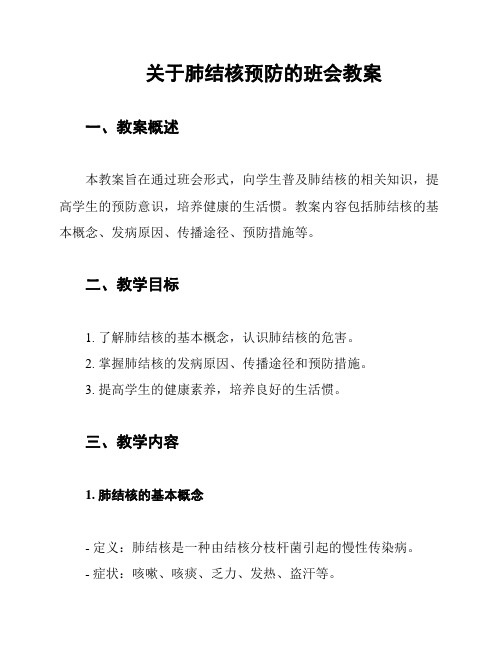 关于肺结核预防的班会教案

一、教案概述

本教案旨在通过班会形式，向学生普及肺结核的相关知识，提高学生的预防意识，培养健康的生活惯。教案内容包括肺结核的基本概念、发病原因、传播途径、预防措施等。

二、教学目标

1. 了解肺结核的基本概念，认识肺结核的危害。
2. 掌握肺结核的发病原因、传播途径和预防措施。
3. 提高学生的健康素养，培养良好的生活惯。

三、教学内容

1. 肺结核的基本概念

- 定义：肺结核是一种由结核分枝杆菌引起的慢性传染病。
- 症状：咳嗽、咳痰、乏力、发热、盗汗等。